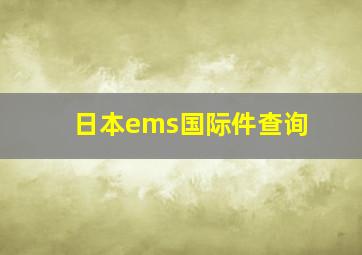 日本ems国际件查询